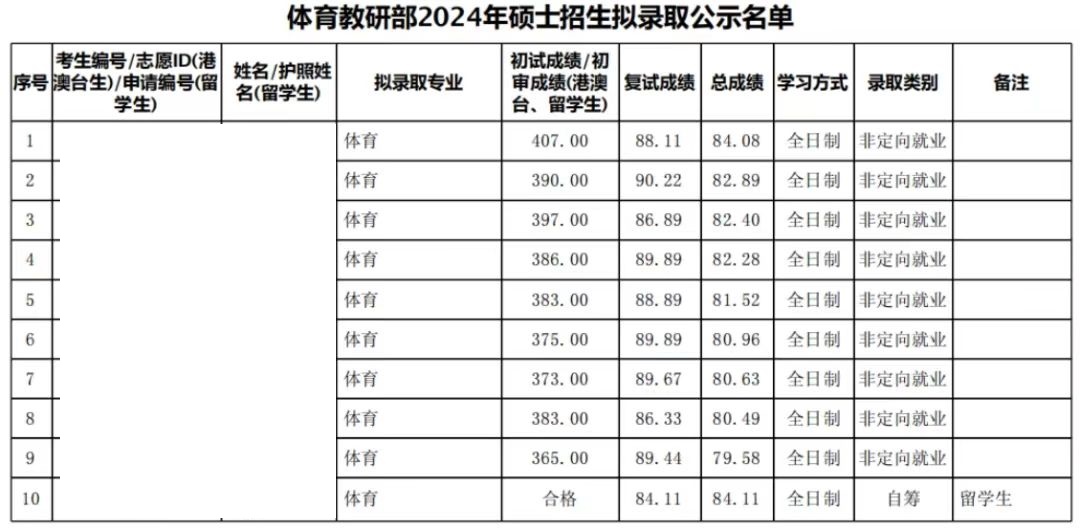 体育教研部2024年硕士招生拟录取公示名单

| 序号 | 考生编号/志愿ID(港澳台生)/申请编号(留学生) | 姓名/护照姓名(留学生) | 拟录取专业 | 初试成绩/初审成绩(港澳台、留学生) | 复试成绩 | 总成绩 | 学习方式 | 录取类别 | 备注 |
|---|---|---|---|---|---|---|---|---|---|
| 1 | | | 体育 | 407.00 | 88.11 | 84.08 | 全日制 | 非定向就业 | |
| 2 | | | 体育 | 390.00 | 90.22 | 82.89 | 全日制 | 非定向就业 | |
| 3 | | | 体育 | 397.00 | 86.89 | 82.40 | 全日制 | 非定向就业 | |
| 4 | | | 体育 | 386.00 | 89.89 | 82.28 | 全日制 | 非定向就业 | |
| 5 | | | 体育 | 383.00 | 88.89 | 81.52 | 全日制 | 非定向就业 | |
| 6 | | | 体育 | 375.00 | 89.89 | 80.96 | 全日制 | 非定向就业 | |
| 7 | | | 体育 | 373.00 | 89.67 | 80.63 | 全日制 | 非定向就业 | |
| 8 | | | 体育 | 383.00 | 86.33 | 80.49 | 全日制 | 非定向就业 | |
| 9 | | | 体育 | 365.00 | 89.44 | 79.58 | 全日制 | 非定向就业 | |
| 10 | | | 体育 | 合格 | 84.11 | 84.11 | 全日制 | 自筹 | 留学生 |